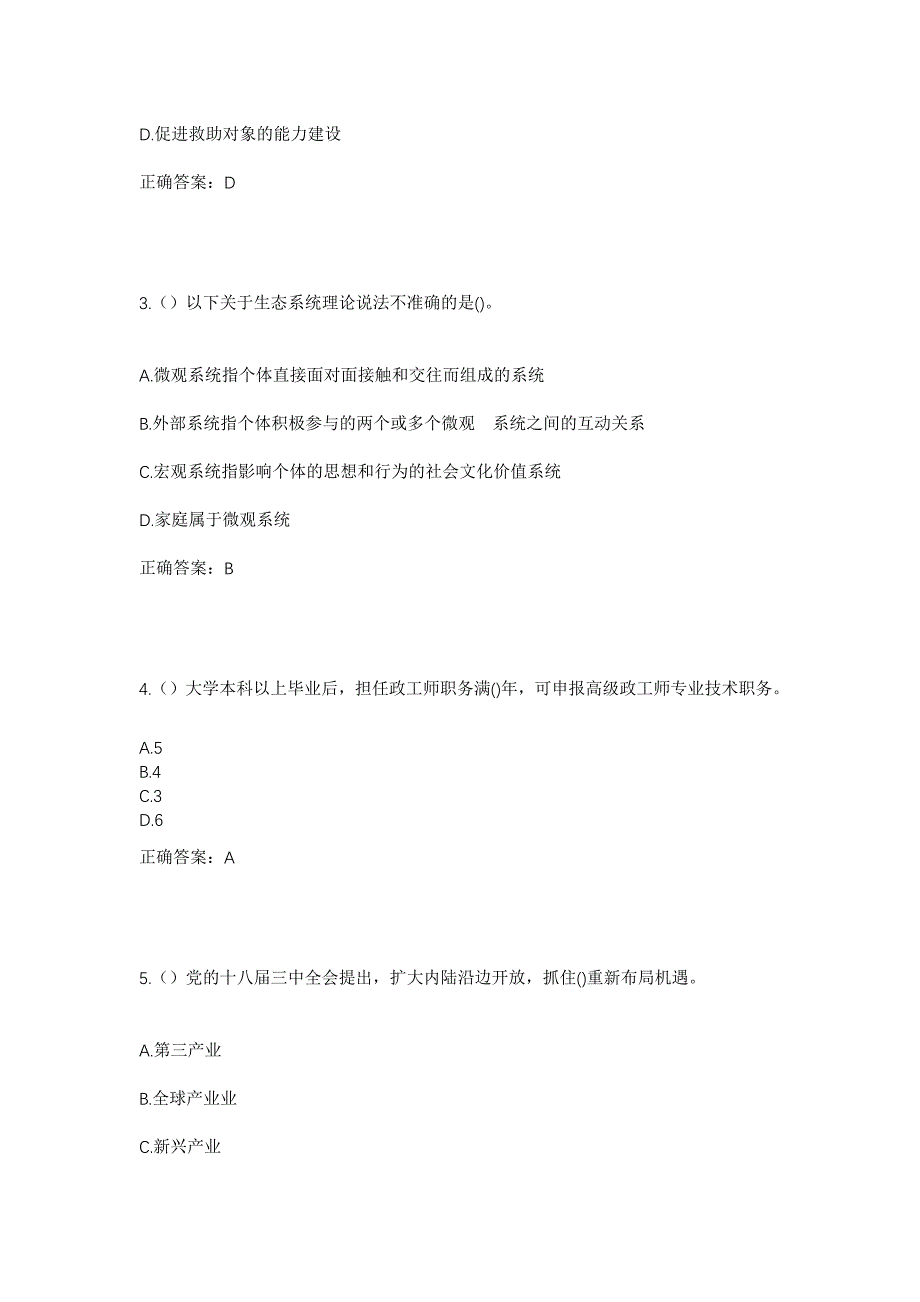 D.促进救助对象的能力建设

正确答案：D

3.（）以下关于生态系统理论说法不准确的是()。

A.微观系统指个体直接面对面接触和交往而组成的系统

B.外部系统指个体积极参与的两个或多个微观　系统之间的互动关系

C.宏观系统指影响个体的思想和行为的社会文化价值系统

D.家庭属于微观系统

正确答案：B

4.（）大学本科以上毕业后，担任政工师职务满()年，可申报高级政工师专业技术职务。

A.5
B.4
C.3
D.6

正确答案：A

5.（）党的十八届三中全会提出，扩大内陆沿边开放，抓住()重新布局机遇。

A.第三产业

B.全球产业业

C.新兴产业